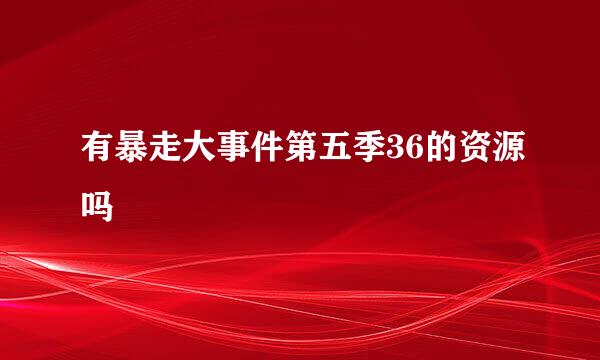 有暴走大事件第五季36的资源吗